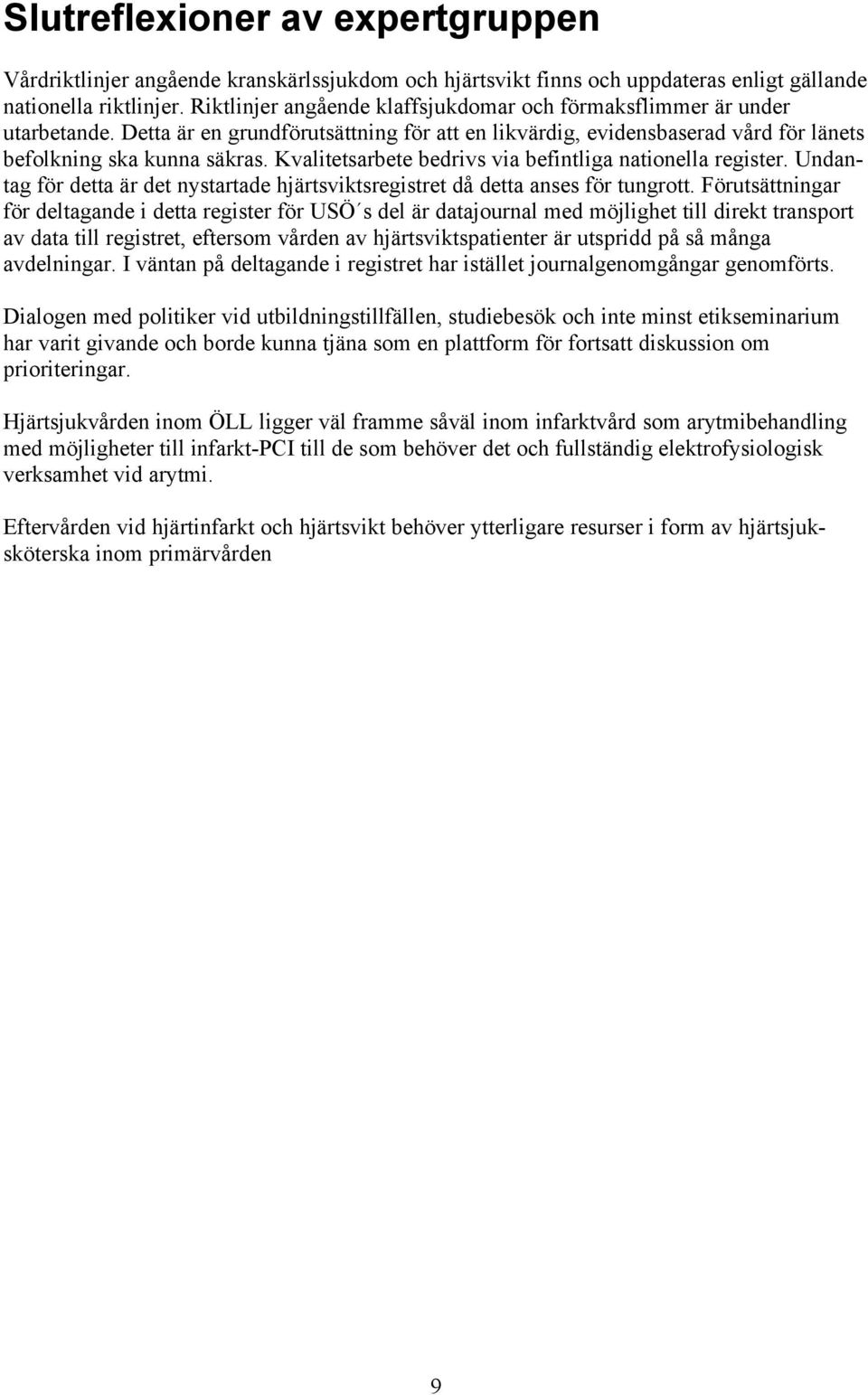 Slutreflexioner av expertgruppen

Vårdriktlinjer angående kranskärlssjukdom och hjärtsvikt finns och uppdateras enligt gällande nationella riktlinjer. Riktlinjer angående klaffsjukdomar och förmaksflimmer är under utarbetande. Detta är en grundförutsättning för att en likvärdig, evidensbaserad vård för länets befolkning ska kunna säkras. Kvalitetsarbete bedrivs via befintliga nationella register. Undantag för detta är det nystartade hjärtsviktsregistret då detta anses för tungrott. Förutsättningar för deltagande i detta register för USÖ´s del är datajournal med möjlighet till direkt transport av data till registret, eftersom vården av hjärtsviktspatienter är utspridd på så många avdelningar. I väntan på deltagande i registret har istället journalgenomgångar genomförts.

Dialogen med politiker vid utbildningstillfällen, studiebesök och inte minst etikseminarium har varit givande och borde kunna tjäna som en plattform för fortsatt diskussion om prioriteringar.

Hjärtsjukvården inom ÖLL ligger väl framme såväl inom infarktvård som arytmibehandling med möjligheter till infarkt-PCI till de som behöver det och fullständig elektrofysiologisk verksamhet vid arytmi.

Eftervården vid hjärtinfarkt och hjärtsvikt behöver ytterligare resurser i form av hjärtsjuksköterska inom primärvården

9